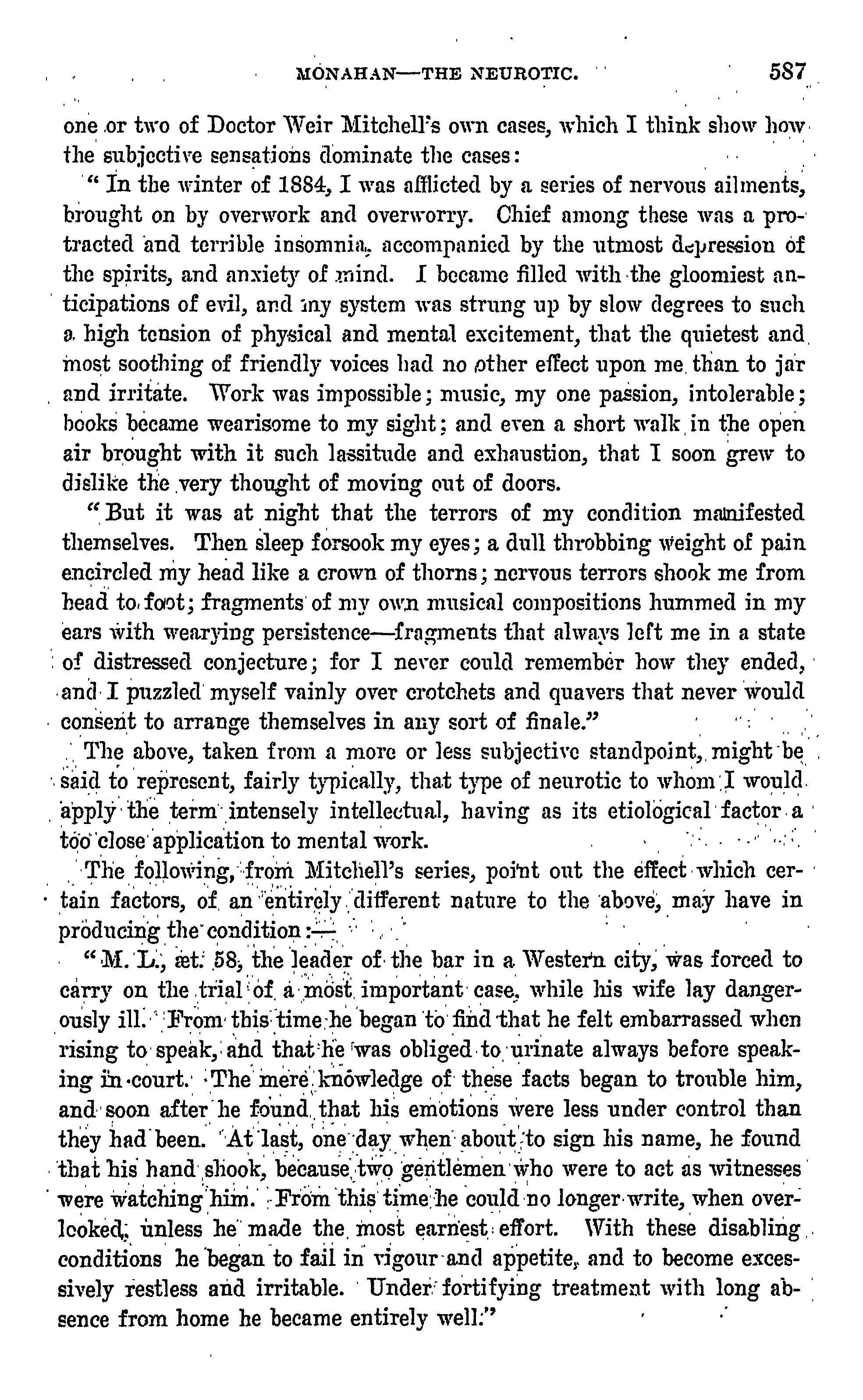 MONAHAN—THE NEUROTIC. 587

one or two of Doctor Weir Mitchell's own cases, which I think show how the subjective sensations dominate the cases:

"In the winter of 1884, I was afflicted by a series of nervous ailments, brought on by overwork and overworry. Chief among these was a protracted and terrible insomnia, accompanied by the utmost depression of the spirits, and anxiety of mind. I became filled with the gloomiest anticipations of evil, and my system was strung up by slow degrees to such a high tension of physical and mental excitement, that the quietest and most soothing of friendly voices had no other effect upon me than to jar and irritate. Work was impossible; music, my one passion, intolerable; books became wearisome to my sight; and even a short walk in the open air brought with it such lassitude and exhaustion, that I soon grew to dislike the very thought of moving out of doors.

"But it was at night that the terrors of my condition manifested themselves. Then sleep forsook my eyes; a dull throbbing weight of pain encircled my head like a crown of thorns; nervous terrors shook me from head to foot; fragments of my own musical compositions hummed in my ears with wearying persistence—fragments that always left me in a state of distressed conjecture; for I never could remember how they ended, and I puzzled myself vainly over crotchets and quavers that never would consent to arrange themselves in any sort of finale."

The above, taken from a more or less subjective standpoint, might be said to represent, fairly typically, that type of neurotic to whom I would apply the term intensely intellectual, having as its etiological factor a too close application to mental work.

The following, from Mitchell's series, point out the effect which certain factors, of an entirely different nature to the above, may have in producing the condition:—

"M. L., æt. 58, the leader of the bar in a Western city, was forced to carry on the trial of a most important case, while his wife lay dangerously ill. From this time he began to find that he felt embarrassed when rising to speak, and that he was obliged to urinate always before speaking in court. The mere knowledge of these facts began to trouble him, and soon after he found that his emotions were less under control than they had been. At last, one day when about to sign his name, he found that his hand shook, because two gentlemen who were to act as witnesses were watching him. From this time he could no longer write, when overlooked, unless he made the most earnest effort. With these disabling conditions he began to fail in vigour and appetite, and to become excessively restless and irritable. Under fortifying treatment with long absence from home he became entirely well."